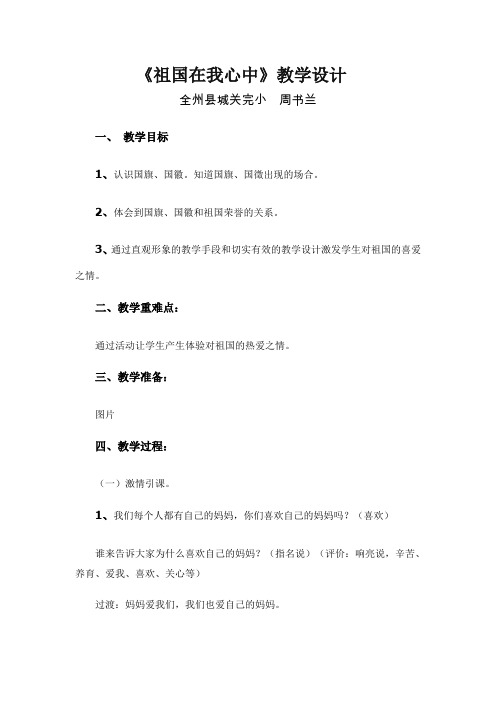 《祖国在我心中》教学设计

全州县城关完小　周书兰

一、 教学目标

1、认识国旗、国徽。知道国旗、国徽出现的场合。

2、体会到国旗、国徽和祖国荣誉的关系。

3、通过直观形象的教学手段和切实有效的教学设计激发学生对祖国的喜爱之情。

二、教学重难点：

通过活动让学生产生体验对祖国的热爱之情。

三、教学准备：

图片

四、教学过程：

（一）激情引课。

1、我们每个人都有自己的妈妈，你们喜欢自己的妈妈吗？（喜欢）

谁来告诉大家为什么喜欢自己的妈妈？（指名说）（评价：响亮说，辛苦、养育、爱我、喜欢、关心等）

过渡：妈妈爱我们，我们也爱自己的妈妈。